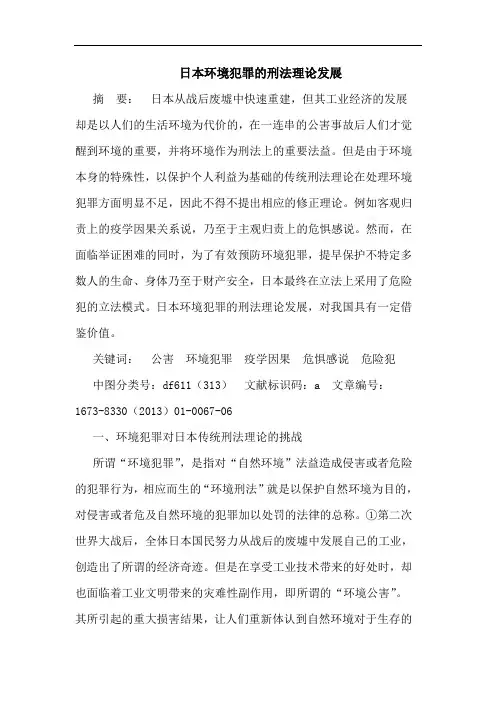 日本环境犯罪的刑法理论发展

摘 要： 日本从战后废墟中快速重建，但其工业经济的发展却是以人们的生活环境为代价的，在一连串的公害事故后人们才觉醒到环境的重要，并将环境作为刑法上的重要法益。但是由于环境本身的特殊性，以保护个人利益为基础的传统刑法理论在处理环境犯罪方面明显不足，因此不得不提出相应的修正理论。例如客观归责上的疫学因果关系说，乃至于主观归责上的危惧感说。然而，在面临举证困难的同时，为了有效预防环境犯罪，提早保护不特定多数人的生命、身体乃至于财产安全，日本最终在立法上采用了危险犯的立法模式。日本环境犯罪的刑法理论发展，对我国具有一定借鉴价值。

关键词： 公害 环境犯罪 疫学因果 危惧感说 危险犯

中图分类号：df611（313） 文献标识码：a 文章编号：1673-8330（2013）01-0067-06

一、环境犯罪对日本传统刑法理论的挑战

所谓“环境犯罪”，是指对“自然环境”法益造成侵害或者危险的犯罪行为，相应而生的“环境刑法”就是以保护自然环境为目的，对侵害或者危及自然环境的犯罪加以处罚的法律的总称。①第二次世界大战后，全体日本国民努力从战后的废墟中发展自己的工业，创造出了所谓的经济奇迹。但是在享受工业技术带来的好处时，却也面临着工业文明带来的灾难性副作用，即所谓的“环境公害”。其所引起的重大损害结果，让人们重新体认到自然环境对于生存的